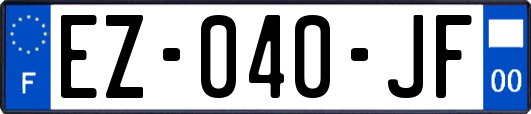 F
EZ-040-JF
00